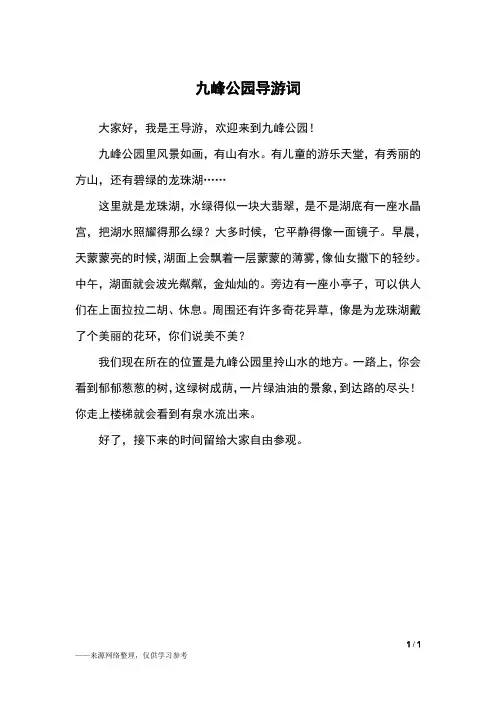 九峰公园导游词

大家好，我是王导游，欢迎来到九峰公园！

九峰公园里风景如画，有山有水。有儿童的游乐天堂，有秀丽的方山，还有碧绿的龙珠湖……

这里就是龙珠湖，水绿得似一块大翡翠，是不是湖底有一座水晶宫，把湖水照耀得那么绿？大多时候，它平静得像一面镜子。早晨，天蒙蒙亮的时候，湖面上会飘着一层蒙蒙的薄雾，像仙女撒下的轻纱。中午，湖面就会波光粼粼，金灿灿的。旁边有一座小亭子，可以供人们在上面拉拉二胡、休息。周围还有许多奇花异草，像是为龙珠湖戴了个美丽的花环，你们说美不美？

我们现在所在的位置是九峰公园里拎山水的地方。一路上，你会看到郁郁葱葱的树，这绿树成荫，一片绿油油的景象，到达路的尽头！你走上楼梯就会看到有泉水流出来。

好了，接下来的时间留给大家自由参观。

1 / 1

——来源网络整理，仅供学习参考